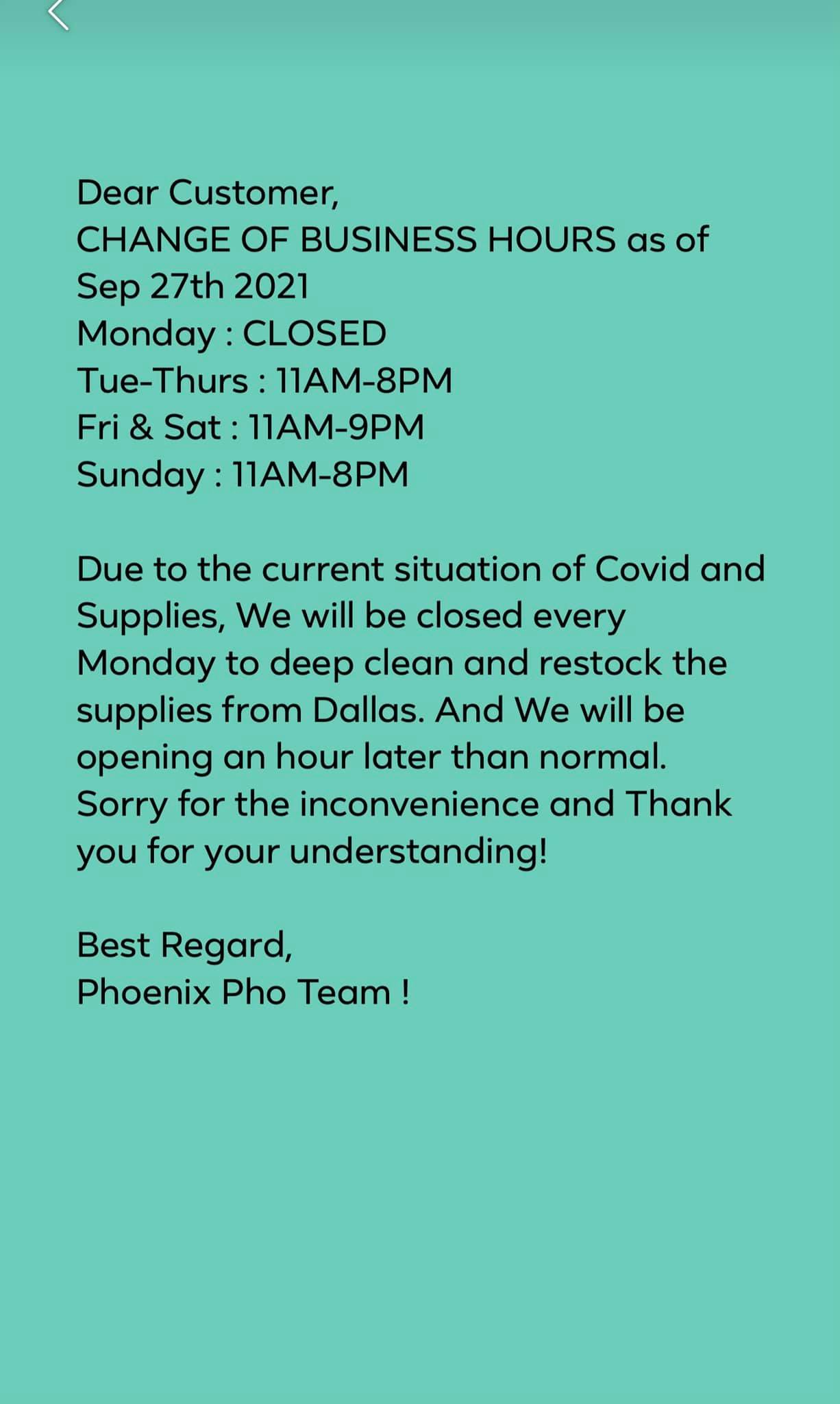 Dear Customer,
CHANGE OF BUSINESS HOURS as of Sep 27th 2021
Monday : CLOSED
Tue-Thurs : 11AM-8PM
Fri & Sat : 11AM-9PM
Sunday : 11AM-8PM

Due to the current situation of Covid and Supplies, We will be closed every Monday to deep clean and restock the supplies from Dallas. And We will be opening an hour later than normal. Sorry for the inconvenience and Thank you for your understanding!

Best Regard,
Phoenix Pho Team !